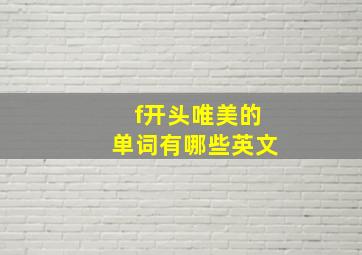 f开头唯美的
单词有哪些英文